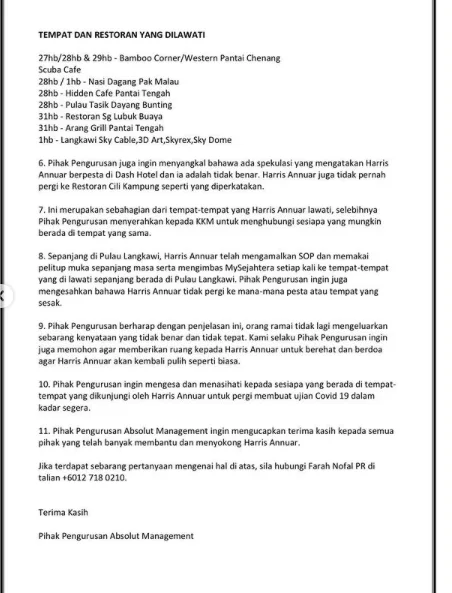 TEMPAT DAN RESTORAN YANG DILAWATI

27hb/28hb & 29hb - Bamboo Corner/Western Pantai Chenang
Scuba Cafe
28hb / 1hb - Nasi Dagang Pak Malau
28hb - Hidden Cafe Pantai Tengah
28hb - Pulau Tasik Dayang Bunting
31hb - Restoran Sg Lubuk Buaya
31hb - Arang Grill Pantai Tengah
1hb - Langkawi Sky Cable,3D Art,Skyrex,Sky Dome

6. Pihak Pengurusan juga ingin menyangkal bahawa ada spekulasi yang mengatakan Harris Annuar berpesta di Dash Hotel dan ia adalah tidak benar. Harris Annuar juga tidak pernah pergi ke Restoran Cili Kampung seperti yang diperkatakan.

7. Ini merupakan sebahagian dari tempat-tempat yang Harris Annuar lawati, selebihnya Pihak Pengurusan menyerahkan kepada KKM untuk menghubungi sesiapa yang mungkin berada di tempat yang sama.

8. Sepanjang di Pulau Langkawi, Harris Annuar telah mengamalkan SOP dan memakai pelitup muka sepanjang masa serta mengimbas MySejahtera setiap kali ke tempat-tempat yang di lawati sepanjang berada di Pulau Langkawi. Pihak Pengurusan ingin juga mengesahkan bahawa Harris Annuar tidak pergi ke mana-mana pesta atau tempat yang sesak.

9. Pihak Pengurusan berharap dengan penjelasan ini, orang ramai tidak lagi mengeluarkan sebarang kenyataan yang tidak benar dan tidak tepat. Kami selaku Pihak Pengurusan ingin juga memohon agar memberikan ruang kepada Harris Annuar untuk berehat dan berdoa agar Harris Annuar akan kembali pulih seperti biasa.

10. Pihak Pengurusan ingin mengesa dan menasihati kepada sesiapa yang berada di tempat-tempat yang dikunjungi oleh Harris Annuar untuk pergi membuat ujian Covid 19 dalam kadar segera.

11. Pihak Pengurusan Absolut Management ingin mengucapkan terima kasih kepada semua pihak yang telah banyak membantu dan menyokong Harris Annuar.

Jika terdapat sebarang pertanyaan mengenai hal di atas, sila hubungi Farah Nofal PR di talian +6012 718 0210.

Terima Kasih

Pihak Pengurusan Absolut Management